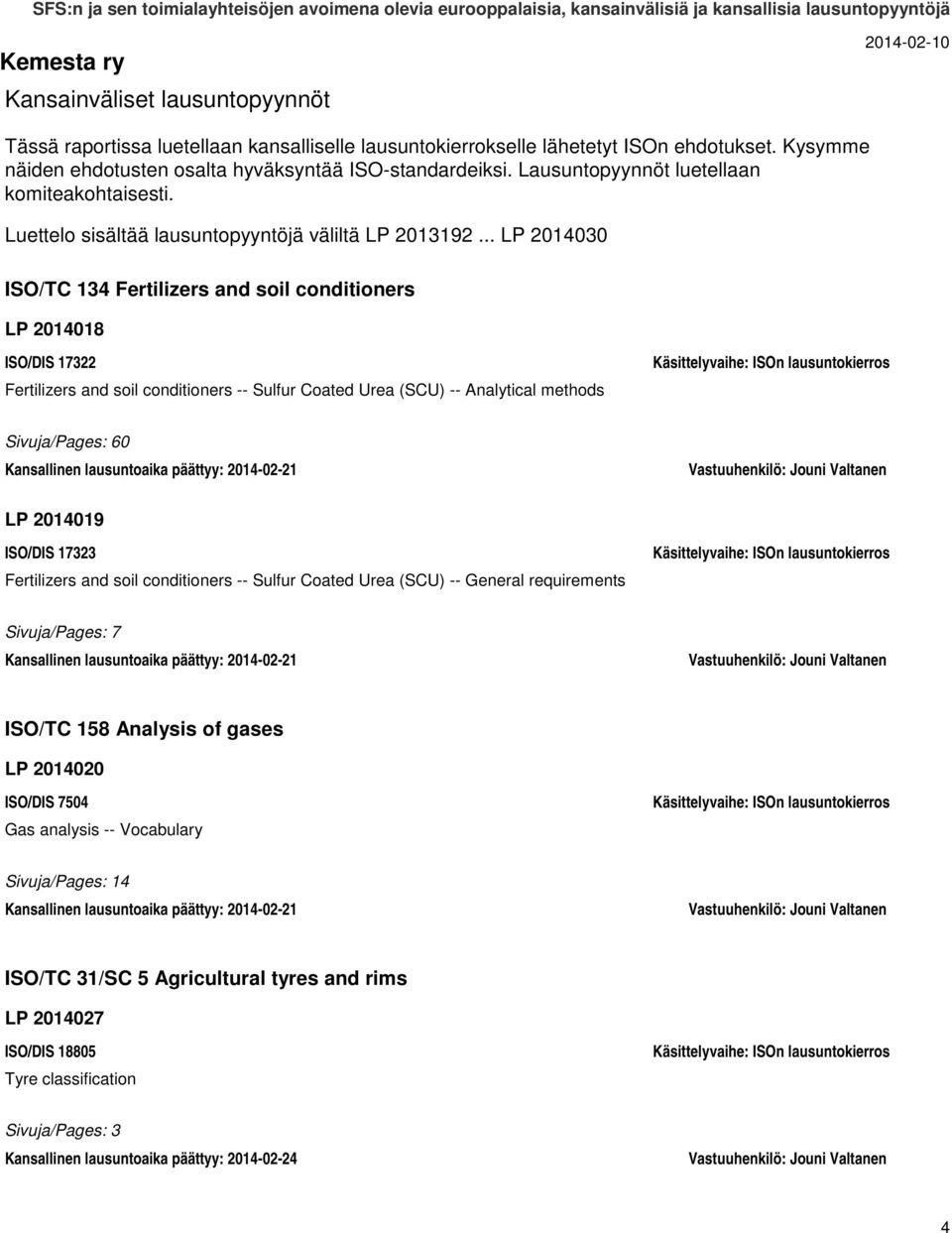 SFS:n ja sen toimialayhteisöjen avoimena olevia eurooppalaisia, kansainvälisiä ja kansallisia lausuntopyyntöjä

Kemesta ry

2014-02-10

Kansainväliset lausuntopyynnöt

Tässä raportissa luetellaan kansalliselle lausuntokierrokselle lähetetyt ISOn ehdotukset. Kysymme näiden ehdotusten osalta hyväksyntää ISO-standardeiksi. Lausuntopyynnöt luetellaan komiteakohtaisesti.

Luettelo sisältää lausuntopyyntöjä väliltä LP 2013192 ... LP 2014030

ISO/TC 134 Fertilizers and soil conditioners

LP 2014018

ISO/DIS 17322

Käsittelyvaihe: ISOn lausuntokierros

Fertilizers and soil conditioners -- Sulfur Coated Urea (SCU) -- Analytical methods

Sivuja/Pages: 60

Kansallinen lausuntoaika päättyy: 2014-02-21

Vastuuhenkilö: Jouni Valtanen

LP 2014019

ISO/DIS 17323

Käsittelyvaihe: ISOn lausuntokierros

Fertilizers and soil conditioners -- Sulfur Coated Urea (SCU) -- General requirements

Sivuja/Pages: 7

Kansallinen lausuntoaika päättyy: 2014-02-21

Vastuuhenkilö: Jouni Valtanen

ISO/TC 158 Analysis of gases

LP 2014020

ISO/DIS 7504

Käsittelyvaihe: ISOn lausuntokierros

Gas analysis -- Vocabulary

Sivuja/Pages: 14

Kansallinen lausuntoaika päättyy: 2014-02-21

Vastuuhenkilö: Jouni Valtanen

ISO/TC 31/SC 5 Agricultural tyres and rims

LP 2014027

ISO/DIS 18805

Käsittelyvaihe: ISOn lausuntokierros

Tyre classification

Sivuja/Pages: 3

Kansallinen lausuntoaika päättyy: 2014-02-24

Vastuuhenkilö: Jouni Valtanen

4